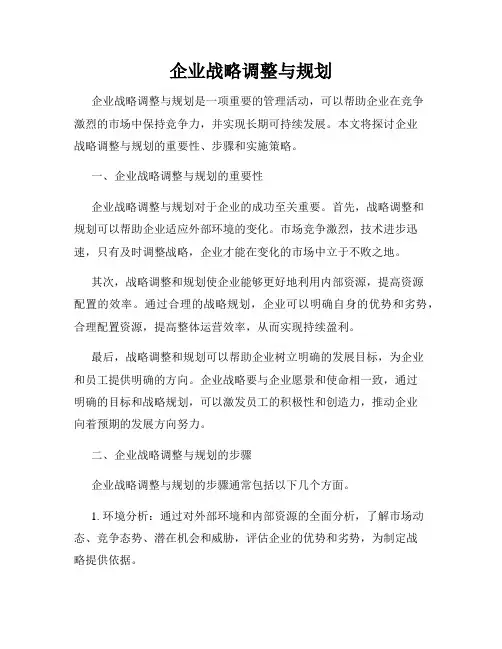 企业战略调整与规划

企业战略调整与规划是一项重要的管理活动，可以帮助企业在竞争激烈的市场中保持竞争力，并实现长期可持续发展。本文将探讨企业战略调整与规划的重要性、步骤和实施策略。

一、企业战略调整与规划的重要性

企业战略调整与规划对于企业的成功至关重要。首先，战略调整和规划可以帮助企业适应外部环境的变化。市场竞争激烈，技术进步迅速，只有及时调整战略，企业才能在变化的市场中立于不败之地。

其次，战略调整和规划使企业能够更好地利用内部资源，提高资源配置的效率。通过合理的战略规划，企业可以明确自身的优势和劣势，合理配置资源，提高整体运营效率，从而实现持续盈利。

最后，战略调整和规划可以帮助企业树立明确的发展目标，为企业和员工提供明确的方向。企业战略要与企业愿景和使命相一致，通过明确的目标和战略规划，可以激发员工的积极性和创造力，推动企业向着预期的发展方向努力。

二、企业战略调整与规划的步骤

企业战略调整与规划的步骤通常包括以下几个方面。

1. 环境分析：通过对外部环境和内部资源的全面分析，了解市场动态、竞争态势、潜在机会和威胁，评估企业的优势和劣势，为制定战略提供依据。